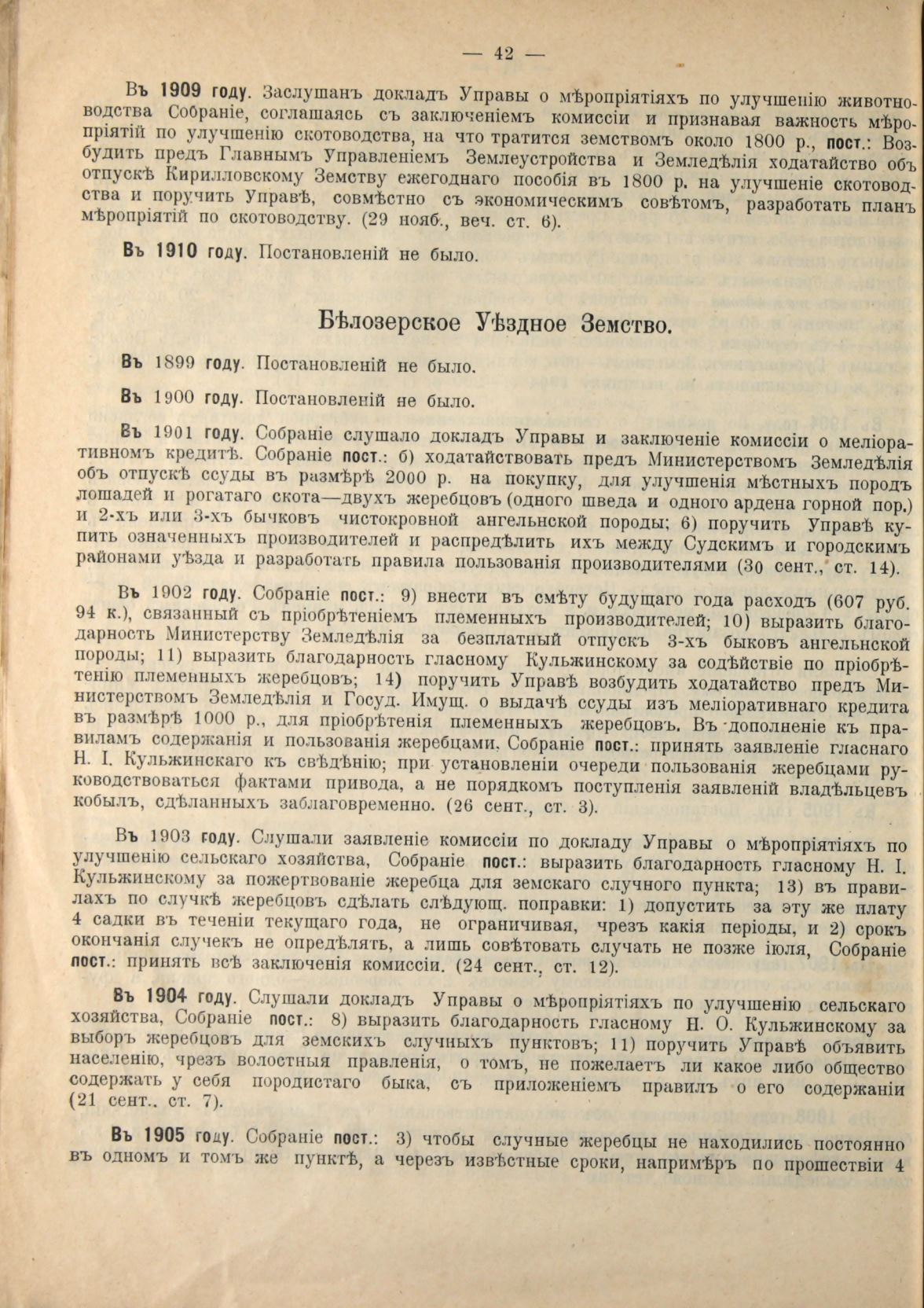 — 42 —

Въ 1909 году. Заслушанъ докладъ Управы о мѣропріятіяхъ по улучшенію животноводства Собраніе, соглашаясь съ заключеніемъ комиссіи и признавая важность мѣропріятій по улучшенію скотоводства, на что тратится земствомъ около 1800 р., пост.: Возбудить предъ Главнымъ Управленіемъ Землеустройства и Земледѣлія ходатайство объ отпускѣ Кирилловскому Земству ежегоднаго пособія въ 1800 р. на улучшеніе скотоводства и поручить Управѣ, совмѣстно съ экономическимъ совѣтомъ, разработать планъ мѣропріятій по скотоводству. (29 нояб., веч. ст. 6).

Въ 1910 году. Постановленій не было.

Бѣлозерское Уѣздное Земство.

Въ 1899 году. Постановленій не было.

Въ 1900 году. Постановленій не было.

Въ 1901 году. Собраніе слушало докладъ Управы и заключеніе комиссіи о меліоративномъ кредитѣ. Собраніе пост.: б) ходатайствовать предъ Министерствомъ Земледѣлія объ отпускѣ ссуды въ размѣрѣ 2000 р. на покупку, для улучшенія мѣстныхъ породъ лошадей и рогатаго скота—двухъ жеребцовъ (одного шведа и одного ардена горной пор.) и 2-хъ или 3-хъ бычковъ чистокровной ангельнской породы; 6) поручить Управѣ купить означенныхъ производителей и распредѣлить ихъ между Судскимъ и городскимъ районами уѣзда и разработать правила пользованія производителями (30 сент., ст. 14).

Въ 1902 году. Собраніе пост.: 9) внести въ смѣту будущаго года расходъ (607 руб. 94 к.), связанный съ пріобрѣтеніемъ племенныхъ производителей; 10) выразить благодарность Министерству Земледѣлія за безплатный отпускъ 3-хъ быковъ ангельнской породы; 11) выразить благодарность гласному Кульжинскому за содѣйствіе по пріобрѣтенію племенныхъ жеребцовъ; 14) поручить Управѣ возбудить ходатайство предъ Министерствомъ Земледѣлія и Госуд. Имущ. о выдачѣ ссуды изъ меліоративнаго кредита въ размѣрѣ 1000 р., для пріобрѣтенія племенныхъ жеребцовъ. Въ дополненіе къ правиламъ содержанія и пользованія жеребцами. Собраніе пост.: принять заявленіе гласнаго Н. І. Кульжинскаго къ свѣдѣнію; при установленіи очереди пользованія жеребцами руководствоваться фактами привода, а не порядкомъ поступленія заявленій владѣльцевъ кобылъ, сдѣланныхъ заблаговременно. (26 сент., ст. 3).

Въ 1903 году. Слушали заявленіе комиссіи по докладу Управы о мѣропріятіяхъ по улучшенію сельскаго хозяйства, Собраніе пост.: выразить благодарность гласному Н. І. Кульжинскому за пожертвованіе жеребца для земскаго случного пункта; 13) въ правилахъ по случкѣ жеребцовъ сдѣлать слѣдующ. поправки: 1) допустить за эту же плату 4 садки въ теченіи текущаго года, не ограничивая, чрезъ какія періоды, и 2) срокъ окончанія случекъ не опредѣлять, а лишь совѣтовать случать не позже іюля, Собраніе пост.: принять всѣ заключенія комиссіи. (24 сент., ст. 12).

Въ 1904 году. Слушали докладъ Управы о мѣропріятіяхъ по улучшенію сельскаго хозяйства, Собраніе пост.: 8) выразить благодарность гласному Н. О. Кульжинскому за выборъ жеребцовъ для земскихъ случныхъ пунктовъ; 11) поручить Управѣ объявить населенію, чрезъ волостныя правленія, о томъ, не пожелаетъ ли какое либо общество содержать у себя породистаго быка, съ приложеніемъ правилъ о его содержаніи (21 сент.. ст. 7).

Въ 1905 году. Собраніе пост.: 3) чтобы случные жеребцы не находились постоянно въ одномъ и томъ же пунктѣ, а черезъ извѣстные сроки, напримѣръ по прошествіи 4